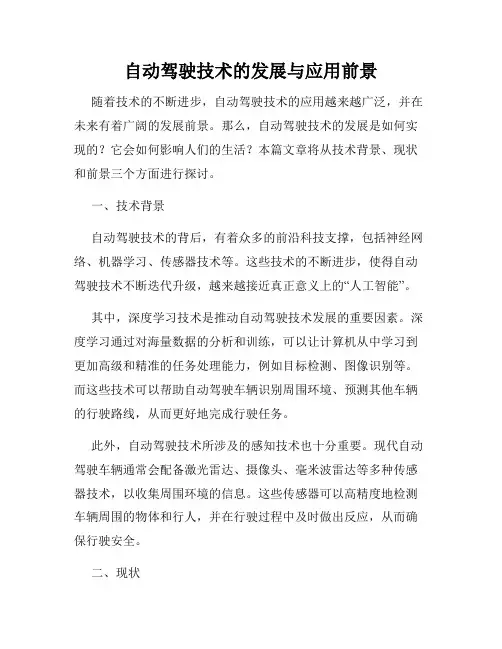 自动驾驶技术的发展与应用前景

随着技术的不断进步，自动驾驶技术的应用越来越广泛，并在未来有着广阔的发展前景。那么，自动驾驶技术的发展是如何实现的？它会如何影响人们的生活？本篇文章将从技术背景、现状和前景三个方面进行探讨。

一、技术背景

自动驾驶技术的背后，有着众多的前沿科技支撑，包括神经网络、机器学习、传感器技术等。这些技术的不断进步，使得自动驾驶技术不断迭代升级，越来越接近真正意义上的“人工智能”。

其中，深度学习技术是推动自动驾驶技术发展的重要因素。深度学习通过对海量数据的分析和训练，可以让计算机从中学习到更加高级和精准的任务处理能力，例如目标检测、图像识别等。而这些技术可以帮助自动驾驶车辆识别周围环境、预测其他车辆的行驶路线，从而更好地完成行驶任务。

此外，自动驾驶技术所涉及的感知技术也十分重要。现代自动驾驶车辆通常会配备激光雷达、摄像头、毫米波雷达等多种传感器技术，以收集周围环境的信息。这些传感器可以高精度地检测车辆周围的物体和行人，并在行驶过程中及时做出反应，从而确保行驶安全。

二、现状